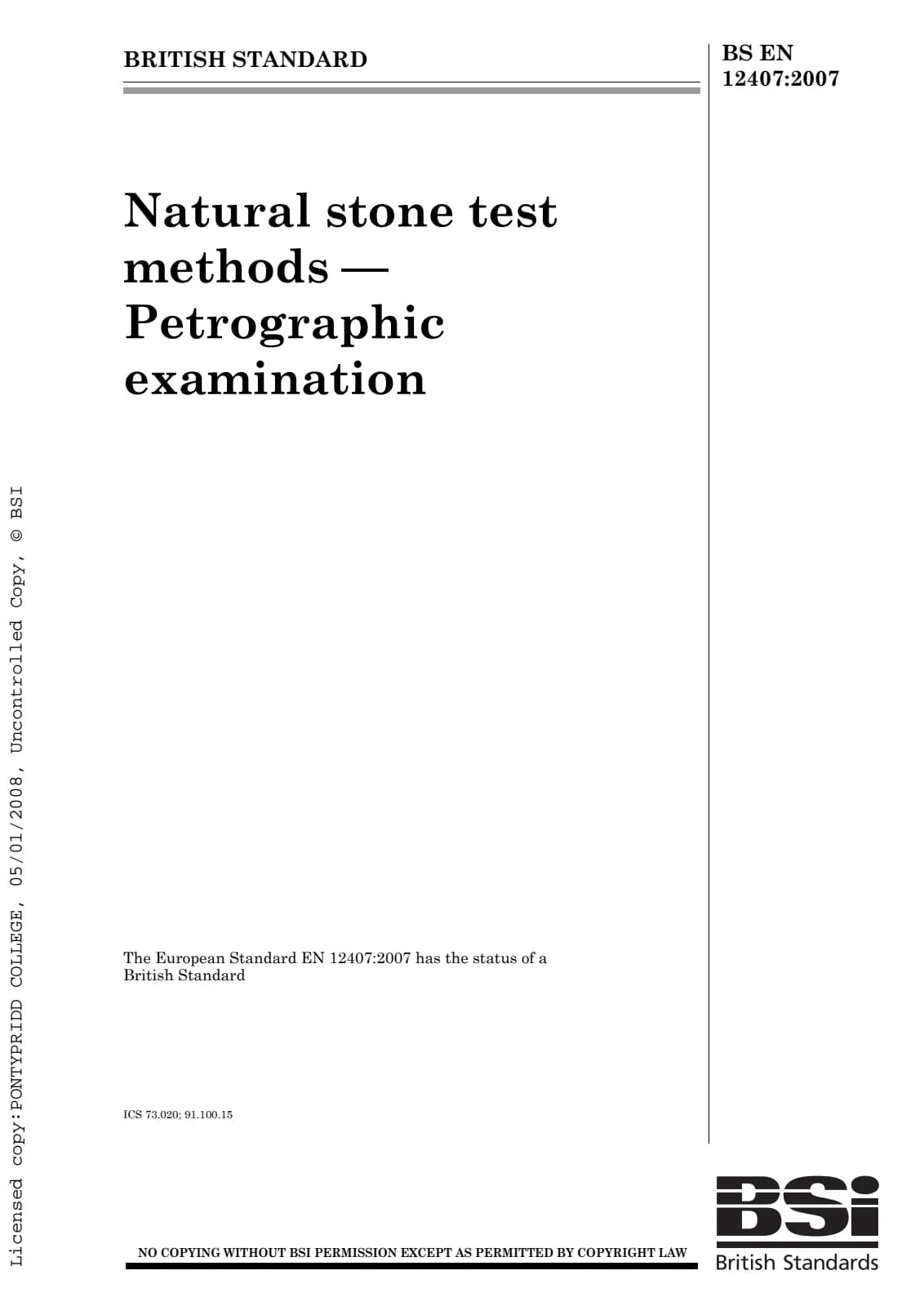 BRITISH STANDARD

BS EN 12407:2007

Natural stone test methods — Petrographic examination

The European Standard EN 12407:2007 has the status of a British Standard

ICS 73.020; 91.100.15

NO COPYING WITHOUT BSI PERMISSION EXCEPT AS PERMITTED BY COPYRIGHT LAW

BSi
British Standards

Licensed copy:PONTYPRIDD COLLEGE, 05/01/2008, Uncontrolled Copy, © BSI